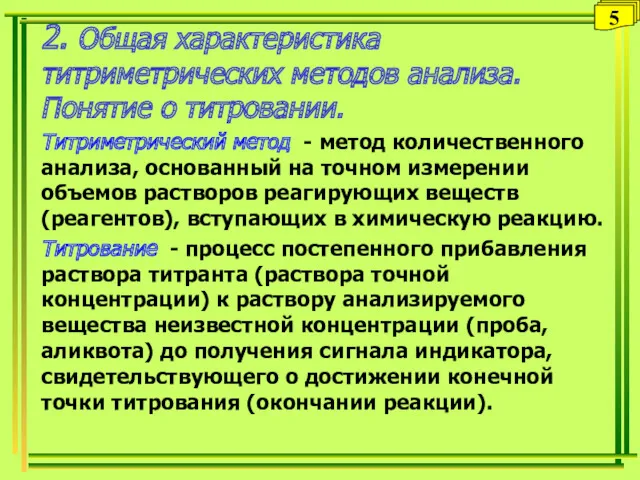 5

2. Общая характеристика титриметрических методов анализа. Понятие о титровании.

Титриметрический метод - метод количественного анализа, основанный на точном измерении объемов растворов реагирующих веществ (реагентов), вступающих в химическую реакцию.

Титрование - процесс постепенного прибавления раствора титранта (раствора точной концентрации) к раствору анализируемого вещества неизвестной концентрации (проба, аликвота) до получения сигнала индикатора, свидетельствующего о достижении конечной точки титрования (окончании реакции).